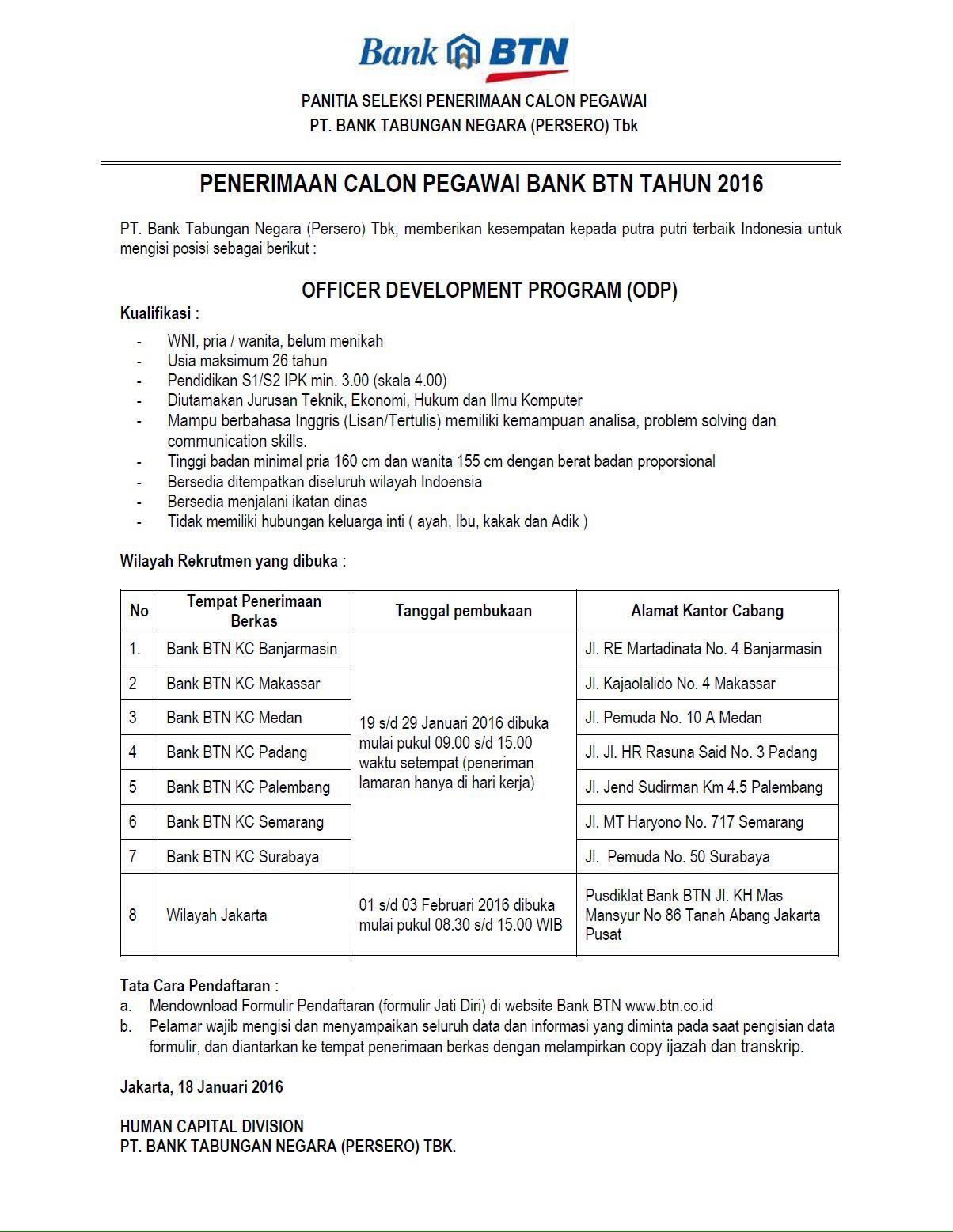 Bank BTN

PANITIA SELEKSI PENERIMAAN CALON PEGAWAI
PT. BANK TABUNGAN NEGARA (PERSERO) Tbk

PENERIMAAN CALON PEGAWAI BANK BTN TAHUN 2016

PT. Bank Tabungan Negara (Persero) Tbk, memberikan kesempatan kepada putra putri terbaik Indonesia untuk mengisi posisi sebagai berikut :

OFFICER DEVELOPMENT PROGRAM (ODP)

Kualifikasi :

- WNI, pria / wanita, belum menikah
- Usia maksimum 26 tahun
- Pendidikan S1/S2 IPK min. 3.00 (skala 4.00)
- Diutamakan Jurusan Teknik, Ekonomi, Hukum dan Ilmu Komputer
- Mampu berbahasa Inggris (Lisan/Tertulis) memiliki kemampuan analisa, problem solving dan communication skills.
- Tinggi badan minimal pria 160 cm dan wanita 155 cm dengan berat badan proporsional
- Bersedia ditempatkan diseluruh wilayah Indoensia
- Bersedia menjalani ikatan dinas
- Tidak memiliki hubungan keluarga inti ( ayah, Ibu, kakak dan Adik )

Wilayah Rekrutmen yang dibuka :

| No | Tempat Penerimaan Berkas | Tanggal pembukaan | Alamat Kantor Cabang |
|---|---|---|---|
| 1. | Bank BTN KC Banjarmasin | 19 s/d 29 Januari 2016 dibuka mulai pukul 09.00 s/d 15.00 waktu setempat (peneriman lamaran hanya di hari kerja) | Jl. RE Martadinata No. 4 Banjarmasin |
| 2 | Bank BTN KC Makassar | | Jl. Kajaolalido No. 4 Makassar |
| 3 | Bank BTN KC Medan | | Jl. Pemuda No. 10 A Medan |
| 4 | Bank BTN KC Padang | | Jl. Jl. HR Rasuna Said No. 3 Padang |
| 5 | Bank BTN KC Palembang | | Jl. Jend Sudirman Km 4.5 Palembang |
| 6 | Bank BTN KC Semarang | | Jl. MT Haryono No. 717 Semarang |
| 7 | Bank BTN KC Surabaya | | Jl. Pemuda No. 50 Surabaya |
| 8 | Wilayah Jakarta | 01 s/d 03 Februari 2016 dibuka mulai pukul 08.30 s/d 15.00 WIB | Pusdiklat Bank BTN Jl. KH Mas Mansyur No 86 Tanah Abang Jakarta Pusat |

Tata Cara Pendaftaran :
a. Mendownload Formulir Pendaftaran (formulir Jati Diri) di website Bank BTN www.btn.co.id
b. Pelamar wajib mengisi dan menyampaikan seluruh data dan informasi yang diminta pada saat pengisian data formulir, dan diantarkan ke tempat penerimaan berkas dengan melampirkan copy ijazah dan transkrip.

Jakarta, 18 Januari 2016

HUMAN CAPITAL DIVISION
PT. BANK TABUNGAN NEGARA (PERSERO) TBK.